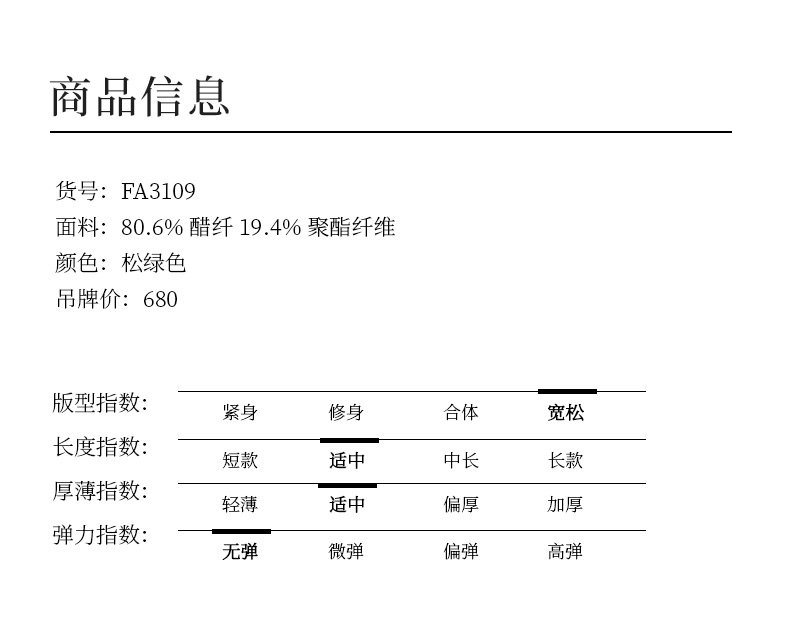 商品信息

货号：FA3109
面料：80.6% 醋纤 19.4% 聚酯纤维
颜色：松绿色
吊牌价：680

| 版型指数: | 紧身 | 修身 | 合体 | 宽松 |
|---|---|---|---|---|
| 长度指数: | 短款 | 适中 | 中长 | 长款 |
| 厚薄指数: | 轻薄 | 适中 | 偏厚 | 加厚 |
| 弹力指数: | 无弹 | 微弹 | 偏弹 | 高弹 |